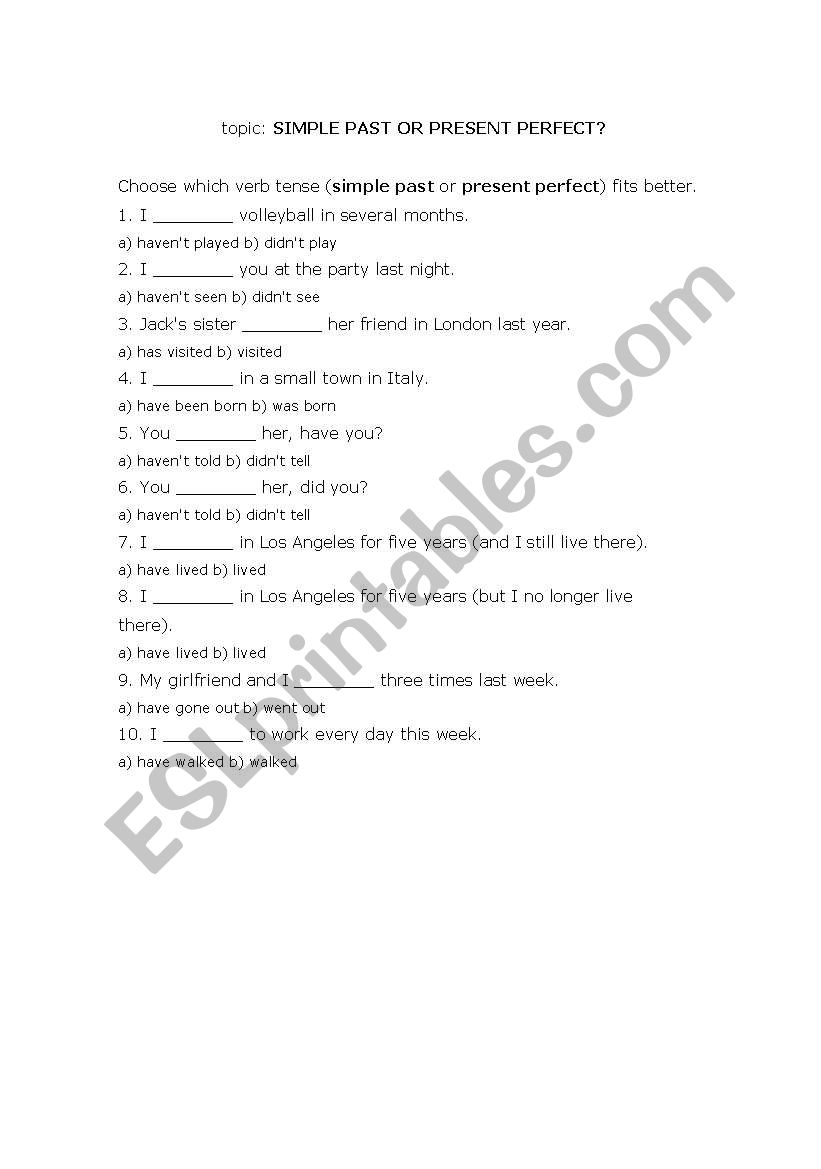 topic: SIMPLE PAST OR PRESENT PERFECT?

Choose which verb tense (simple past or present perfect) fits better.

1. I ________ volleyball in several months.
a) haven't played b) didn't play

2. I ________ you at the party last night.
a) haven't seen b) didn't see

3. Jack's sister ________ her friend in London last year.
a) has visited b) visited

4. I ________ in a small town in Italy.
a) have been born b) was born

5. You ________ her, have you?
a) haven't told b) didn't tell

6. You ________ her, did you?
a) haven't told b) didn't tell

7. I ________ in Los Angeles for five years (and I still live there).
a) have lived b) lived

8. I ________ in Los Angeles for five years (but I no longer live there).
a) have lived b) lived

9. My girlfriend and I ________ three times last week.
a) have gone out b) went out

10. I ________ to work every day this week.
a) have walked b) walked

ESLprintables.com